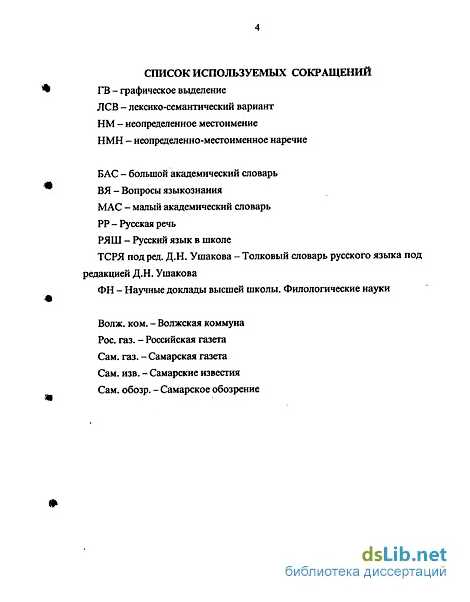 4

СПИСОК ИСПОЛЬЗУЕМЫХ СОКРАЩЕНИЙ

ГВ – графическое выделение

ЛСВ – лексико-семантический вариант

НМ – неопределенное местоимение

НМН – неопределенно-местоименное наречие

БАС – большой академический словарь

ВЯ – Вопросы языкознания

МАС – малый академический словарь

РР – Русская речь

РЯШ – Русский язык в школе

ТСРЯ под ред. Д.Н. Ушакова – Толковый словарь русского языка под редакцией Д.Н. Ушакова

ФН – Научные доклады высшей школы. Филологические науки

Волж. ком. – Волжская коммуна

Рос. газ. – Российская газета

Сам. газ. – Самарская газета

Сам. изв. – Самарские известия

Сам. обозр. – Самарское обозрение

dsLib.net
библиотека диссертаций